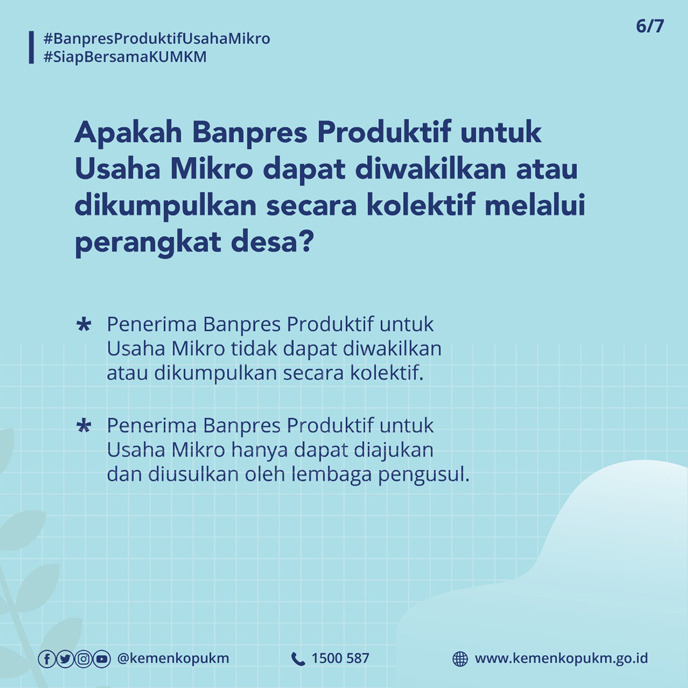 #BanpresProduktifUsahaMikro
#SiapBersamaKUMKM

6/7

Apakah Banpres Produktif untuk Usaha Mikro dapat diwakilkan atau dikumpulkan secara kolektif melalui perangkat desa?

* Penerima Banpres Produktif untuk Usaha Mikro tidak dapat diwakilkan atau dikumpulkan secara kolektif.

* Penerima Banpres Produktif untuk Usaha Mikro hanya dapat diajukan dan diusulkan oleh lembaga pengusul.

@kemenkopukm 1500 587 www.kemenkopukm.go.id